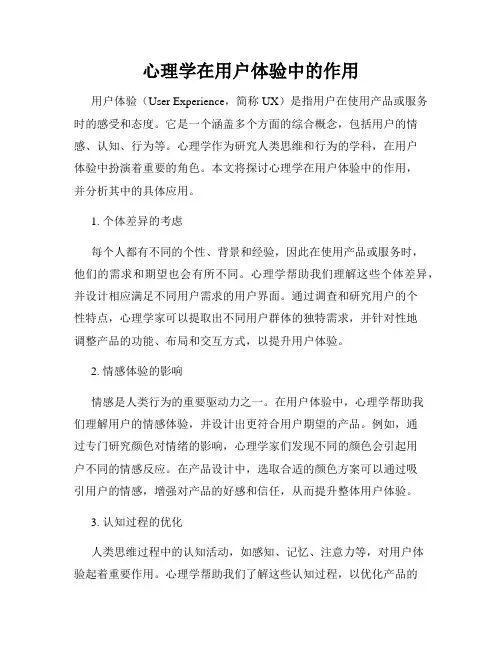 心理学在用户体验中的作用

用户体验（User Experience，简称 UX）是指用户在使用产品或服务时的感受和态度。它是一个涵盖多个方面的综合概念，包括用户的情感、认知、行为等。心理学作为研究人类思维和行为的学科，在用户体验中扮演着重要的角色。本文将探讨心理学在用户体验中的作用，并分析其中的具体应用。

1. 个体差异的考虑

每个人都有不同的个性、背景和经验，因此在使用产品或服务时，他们的需求和期望也会有所不同。心理学帮助我们理解这些个体差异，并设计相应满足不同用户需求的用户界面。通过调查和研究用户的个性特点，心理学家可以提取出不同用户群体的独特需求，并针对性地调整产品的功能、布局和交互方式，以提升用户体验。

2. 情感体验的影响

情感是人类行为的重要驱动力之一。在用户体验中，心理学帮助我们理解用户的情感体验，并设计出更符合用户期望的产品。例如，通过专门研究颜色对情绪的影响，心理学家们发现不同的颜色会引起用户不同的情感反应。在产品设计中，选取合适的颜色方案可以通过吸引用户的情感，增强对产品的好感和信任，从而提升整体用户体验。

3. 认知过程的优化

人类思维过程中的认知活动，如感知、记忆、注意力等，对用户体验起着重要作用。心理学帮助我们了解这些认知过程，以优化产品的